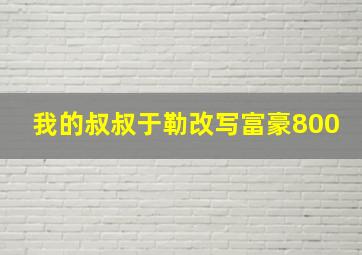 我的叔叔于勒改写富豪800